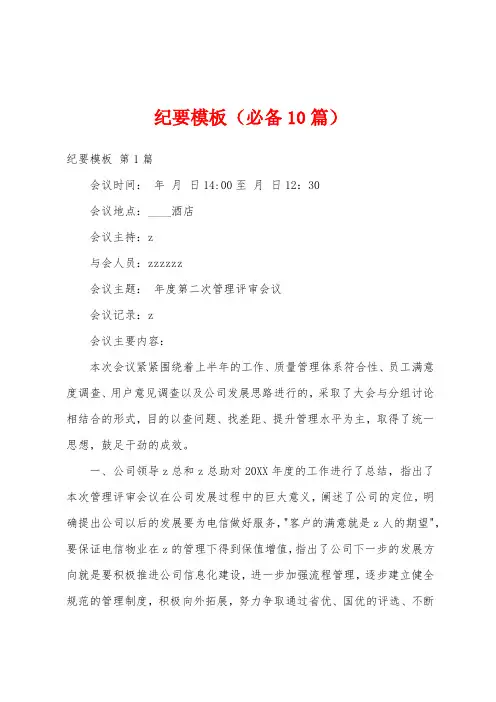 纪要模板（必备10篇）

纪要模板 第1篇

会议时间： 年 月 日14:00至 月 日12：30

会议地点：____酒店

会议主持：z

与会人员：zzzzzz

会议主题： 年度第二次管理评审会议

会议记录：z

会议主要内容：

本次会议紧紧围绕着上半年的工作、质量管理体系符合性、员工满意度调查、用户意见调查以及公司发展思路进行的，采取了大会与分组讨论相结合的形式，目的以查问题、找差距、提升管理水平为主，取得了统一思想，鼓足干劲的成效。

一、公司领导z总和z总助对20XX年度的工作进行了总结，指出了本次管理评审会议在公司发展过程中的巨大意义，阐述了公司的定位，明确提出公司以后的发展要为电信做好服务，"客户的满意就是z人的期望"，要保证电信物业在z的管理下得到保值增值，指出了公司下一步的发展方向就是要积极推进公司信息化建设，进一步加强流程管理，逐步建立健全规范的管理制度，积极向外拓展，努力争取通过省优、国优的评选、不断